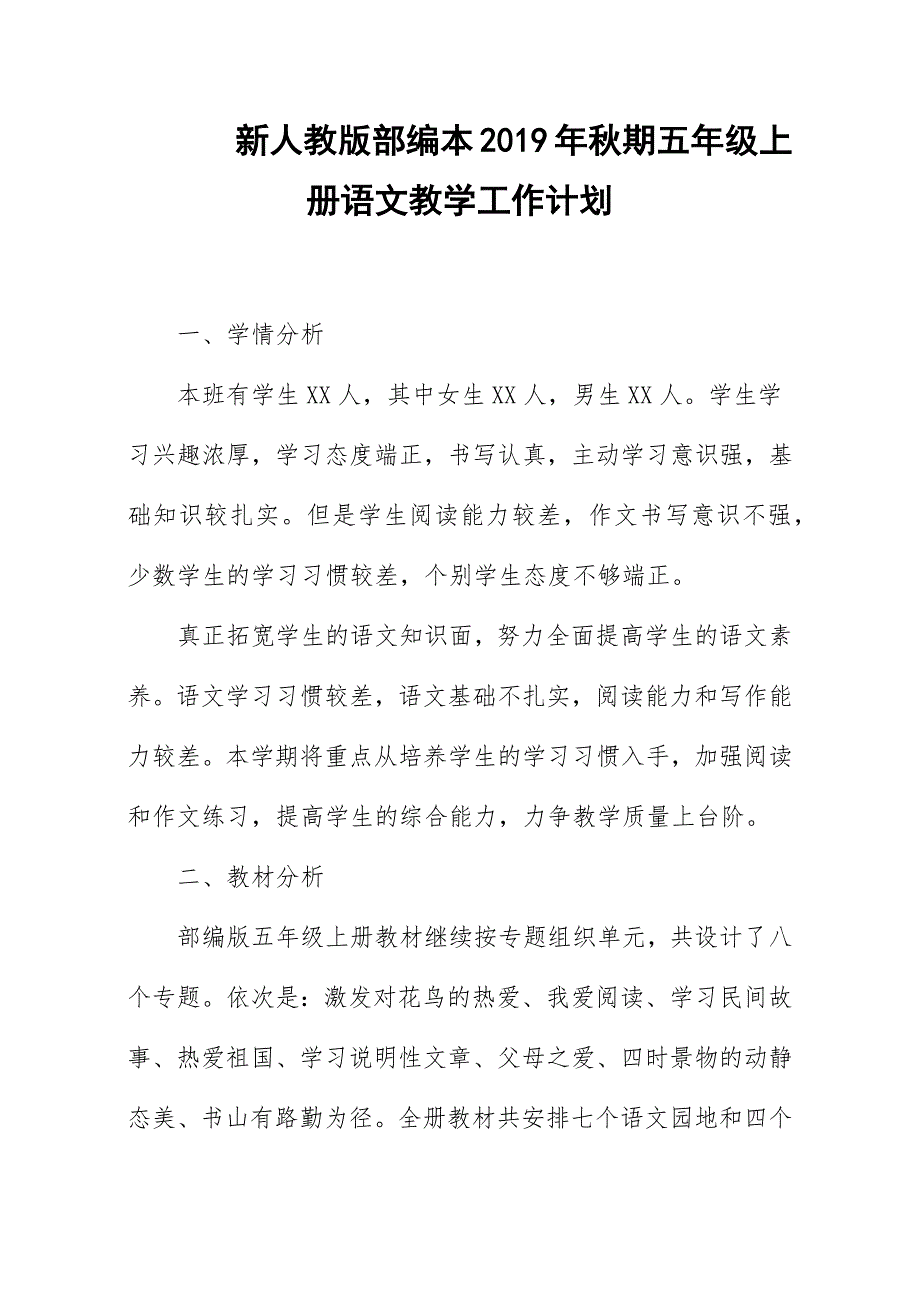 新人教版部编本2019年秋期五年级上册语文教学工作计划

一、学情分析

本班有学生XX人，其中女生XX人，男生XX人。学生学习兴趣浓厚，学习态度端正，书写认真，主动学习意识强，基础知识较扎实。但是学生阅读能力较差，作文书写意识不强，少数学生的学习习惯较差，个别学生态度不够端正。

真正拓宽学生的语文知识面，努力全面提高学生的语文素养。语文学习习惯较差，语文基础不扎实，阅读能力和写作能力较差。本学期将重点从培养学生的学习习惯入手，加强阅读和作文练习，提高学生的综合能力，力争教学质量上台阶。

二、教材分析

部编版五年级上册教材继续按专题组织单元，共设计了八个专题。依次是：激发对花鸟的热爱、我爱阅读、学习民间故事、热爱祖国、学习说明性文章、父母之爱、四时景物的动静态美、书山有路勤为径。全册教材共安排七个语文园地和四个